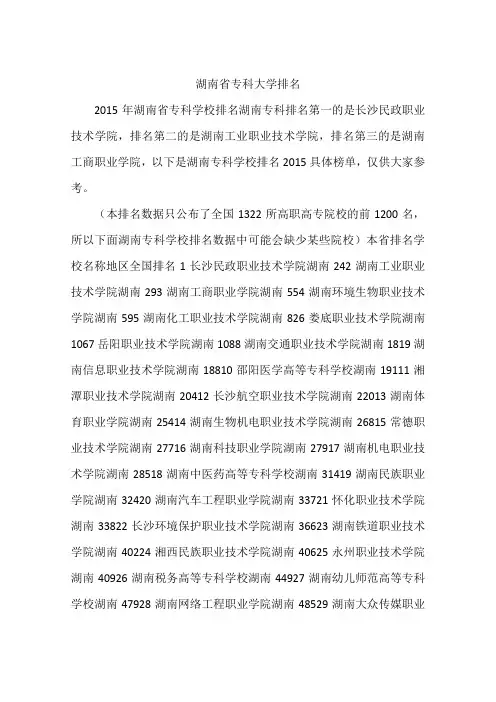 湖南省专科大学排名

2015 年湖南省专科学校排名湖南专科排名第一的是长沙民政职业技术学院，排名第二的是湖南工业职业技术学院，排名第三的是湖南工商职业学院，以下是湖南专科学校排名 2015 具体榜单，仅供大家参考。

（本排名数据只公布了全国 1322 所高职高专院校的前 1200 名，所以下面湖南专科学校排名数据中可能会缺少某些院校）本省排名学校名称地区全国排名 1 长沙民政职业技术学院湖南 242 湖南工业职业技术学院湖南 293 湖南工商职业学院湖南 554 湖南环境生物职业技术学院湖南 595 湖南化工职业技术学院湖南 826 娄底职业技术学院湖南 1067 岳阳职业技术学院湖南 1088 湖南交通职业技术学院湖南 1819 湖南信息职业技术学院湖南 18810 邵阳医学高等专科学校湖南 19111 湘潭职业技术学院湖南 20412 长沙航空职业技术学院湖南 22013 湖南体育职业学院湖南 25414 湖南生物机电职业技术学院湖南 26815 常德职业技术学院湖南 27716 湖南科技职业学院湖南 27917 湖南机电职业技术学院湖南 28518 湖南中医药高等专科学校湖南 31419 湖南民族职业学院湖南 32420 湖南汽车工程职业学院湖南 33721 怀化职业技术学院湖南 33822 长沙环境保护职业技术学院湖南 36623 湖南铁道职业技术学院湖南 40224 湘西民族职业技术学院湖南 40625 永州职业技术学院湖南 40926 湖南税务高等专科学校湖南 44927 湖南幼儿师范高等专科学校湖南 47928 湖南网络工程职业学院湖南 48529 湖南大众传媒职业